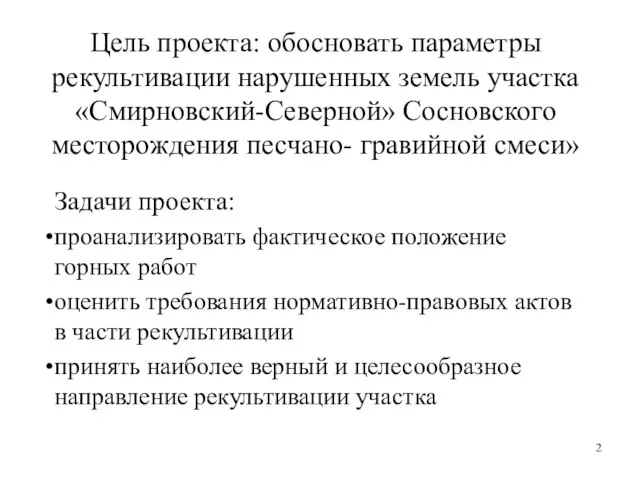 Цель проекта: обосновать параметры рекультивации нарушенных земель участка «Смирновский-Северной» Сосновского месторождения песчано- гравийной смеси»

Задачи проекта:

•проанализировать фактическое положение горных работ

•оценить требования нормативно-правовых актов в части рекультивации

•принять наиболее верный и целесообразное направление рекультивации участка

2